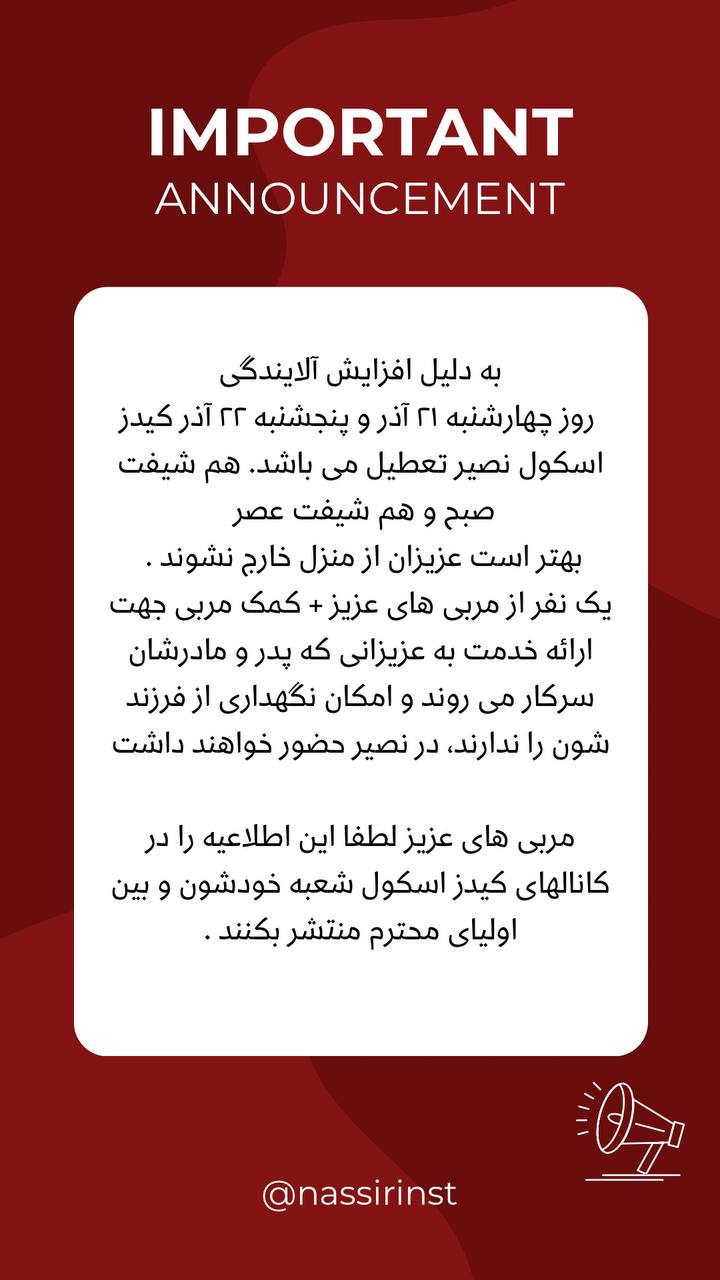 IMPORTANT
ANNOUNCEMENT

به دلیل افزایش آلایندگی
روز چهارشنبه ۲۱ آذر و پنجشنبه ۲۲ آذر کیدز اسکول نصیر تعطیل می باشد. هم شیفت صبح و هم شیفت عصر
بهتر است عزیزان از منزل خارج نشوند .
یک نفر از مربی های عزیز + کمک مربی جهت ارائه خدمت به عزیزانی که پدر و مادرشان سرکار می روند و امکان نگهداری از فرزند شون را ندارند، در نصیر حضور خواهند داشت

مربی های عزیز لطفا این اطلاعیه را در کانالهای کیدز اسکول شعبه خودشون و بین اولیای محترم منتشر بکنند .

@nassirinst